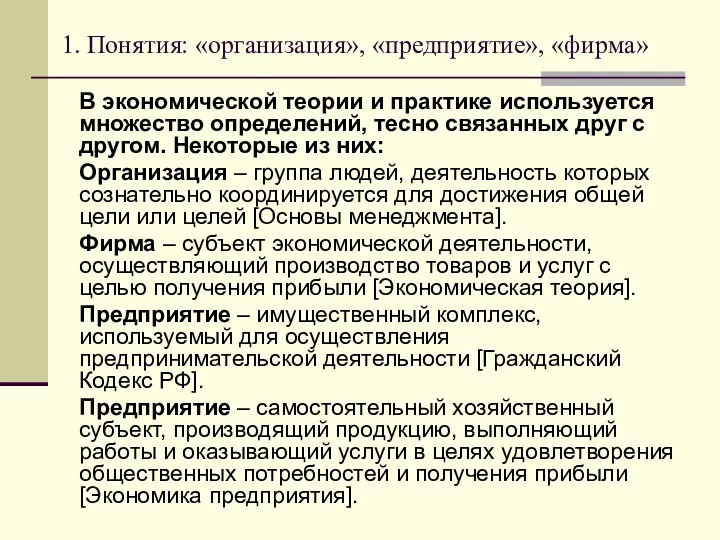 1. Понятия: «организация», «предприятие», «фирма»

В экономической теории и практике используется множество определений, тесно связанных друг с другом. Некоторые из них:

Организация – группа людей, деятельность которых сознательно координируется для достижения общей цели или целей [Основы менеджмента].

Фирма – субъект экономической деятельности, осуществляющий производство товаров и услуг с целью получения прибыли [Экономическая теория].

Предприятие – имущественный комплекс, используемый для осуществления предпринимательской деятельности [Гражданский Кодекс РФ].

Предприятие – самостоятельный хозяйственный субъект, производящий продукцию, выполняющий работы и оказывающий услуги в целях удовлетворения общественных потребностей и получения прибыли [Экономика предприятия].